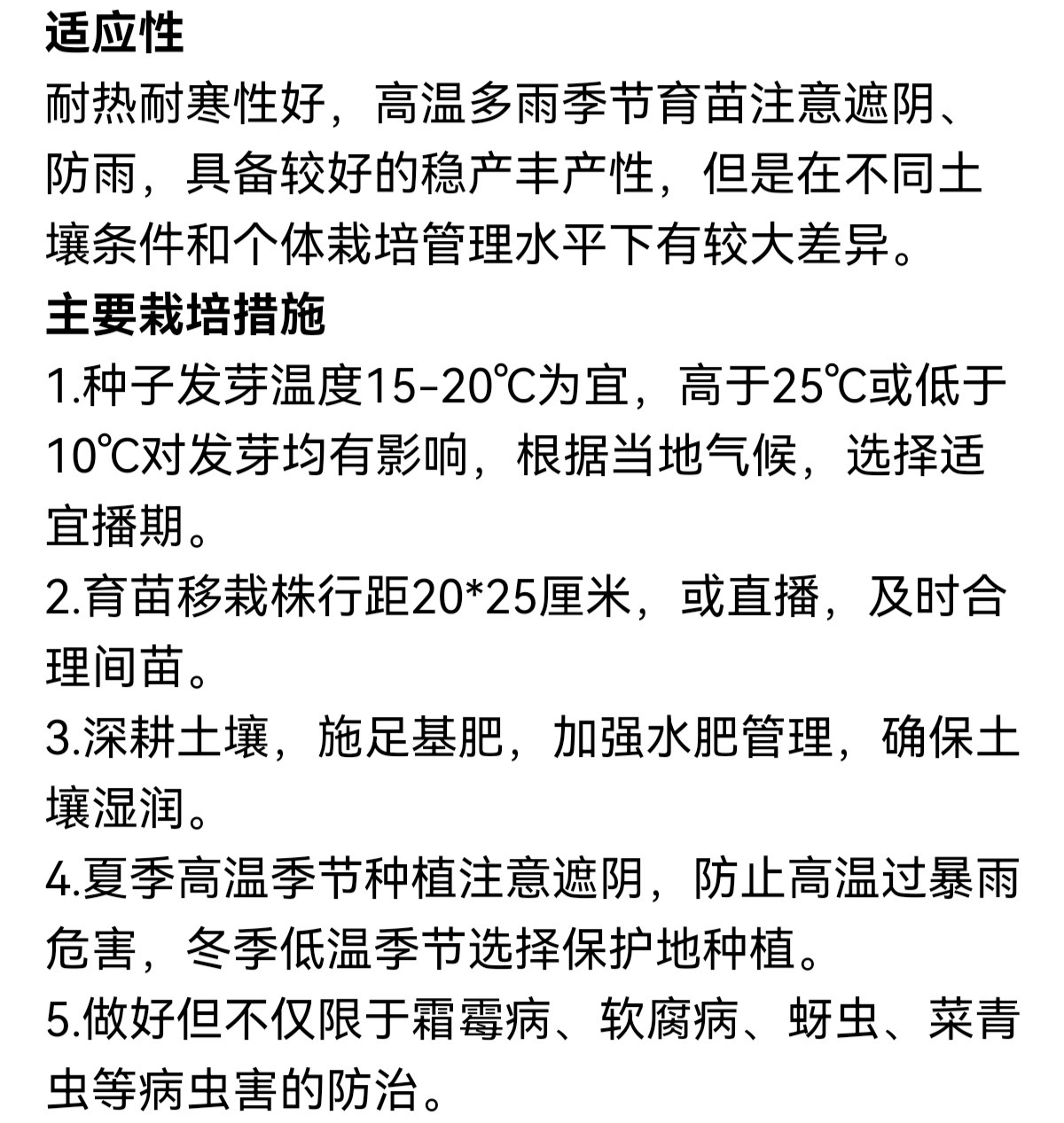 适应性

耐热耐寒性好，高温多雨季节育苗注意遮阴、防雨，具备较好的稳产丰产性，但是在不同土壤条件和个体栽培管理水平下有较大差异。

主要栽培措施

1.种子发芽温度15-20℃为宜，高于25℃或低于10℃对发芽均有影响，根据当地气候，选择适宜播期。

2.育苗移栽株行距20*25厘米，或直播，及时合理间苗。

3.深耕土壤，施足基肥，加强水肥管理，确保土壤湿润。

4.夏季高温季节种植注意遮阴，防止高温过暴雨危害，冬季低温季节选择保护地种植。

5.做好但不仅限于霜霉病、软腐病、蚜虫、菜青虫等病虫害的防治。